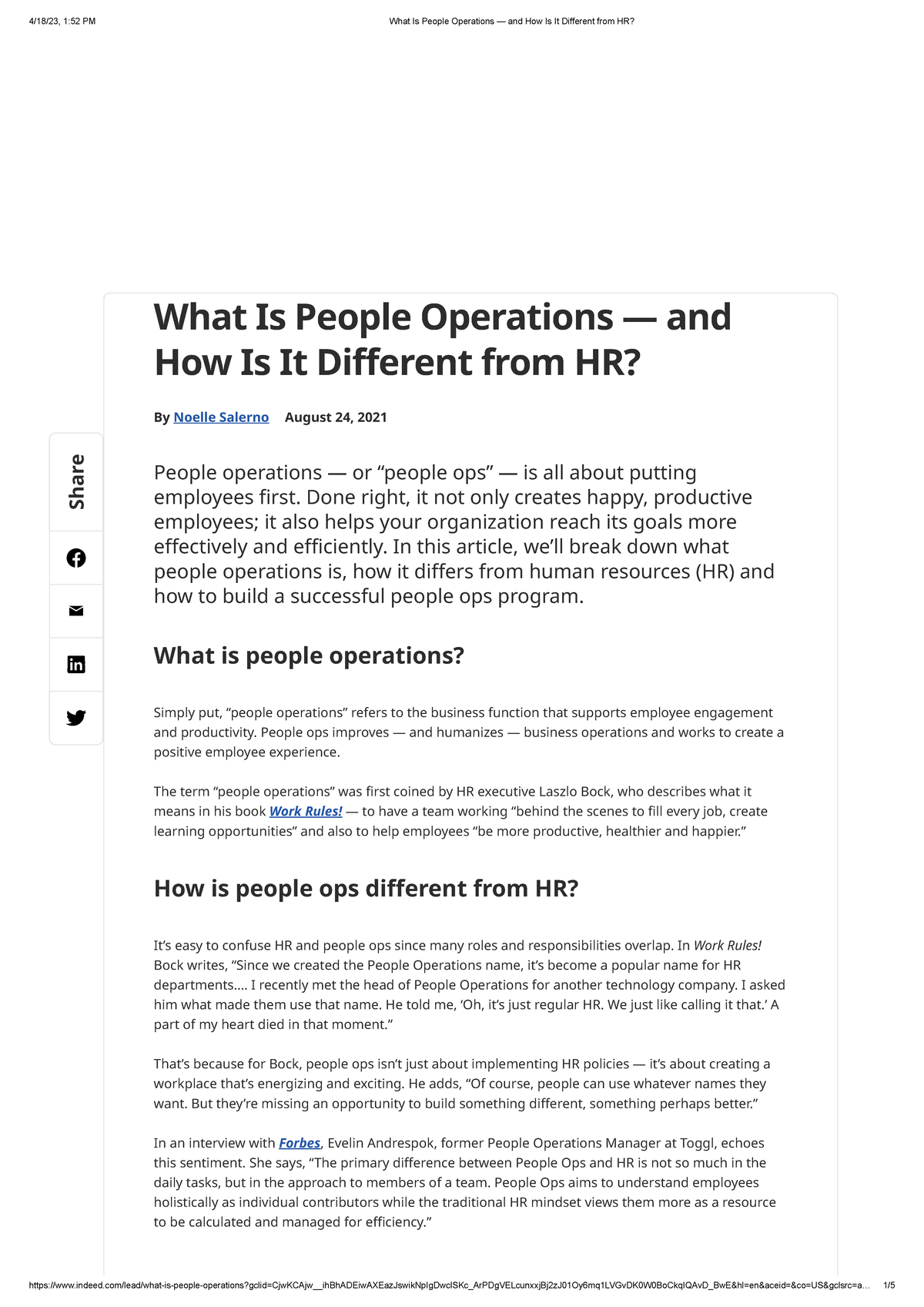 4/18/23, 1:52 PM

What Is People Operations — and How Is It Different from HR?

What Is People Operations — and How Is It Different from HR?

By Noelle Salerno August 24, 2021

Share

People operations — or “people ops” — is all about putting employees first. Done right, it not only creates happy, productive employees; it also helps your organization reach its goals more effectively and efficiently. In this article, we’ll break down what people operations is, how it differs from human resources (HR) and how to build a successful people ops program.

What is people operations?

Simply put, “people operations” refers to the business function that supports employee engagement and productivity. People ops improves — and humanizes — business operations and works to create a positive employee experience.

The term “people operations” was first coined by HR executive Laszlo Bock, who describes what it means in his book Work Rules! — to have a team working “behind the scenes to fill every job, create learning opportunities” and also to help employees “be more productive, healthier and happier.”

How is people ops different from HR?

It’s easy to confuse HR and people ops since many roles and responsibilities overlap. In Work Rules! Bock writes, “Since we created the People Operations name, it’s become a popular name for HR departments.… I recently met the head of People Operations for another technology company. I asked him what made them use that name. He told me, ‘Oh, it’s just regular HR. We just like calling it that.’ A part of my heart died in that moment.”

That’s because for Bock, people ops isn’t just about implementing HR policies — it’s about creating a workplace that’s energizing and exciting. He adds, “Of course, people can use whatever names they want. But they’re missing an opportunity to build something different, something perhaps better.”

In an interview with Forbes, Evelin Andrespok, former People Operations Manager at Toggl, echoes this sentiment. She says, “The primary difference between People Ops and HR is not so much in the daily tasks, but in the approach to members of a team. People Ops aims to understand employees holistically as individual contributors while the traditional HR mindset views them more as a resource to be calculated and managed for efficiency.”

https://www.indeed.com/lead/what-is-people-operations?gclid=CjwKCAjw__ihBhADEiwAXEazJswikNpIgDwcISKc_ArPDgVELcunxxjBj2zJ01Oy6mq1LVGvDK0W0BoCkqIQAvD_BwE&hl=en&aceid=&co=US&gclsrc=a… 1/5